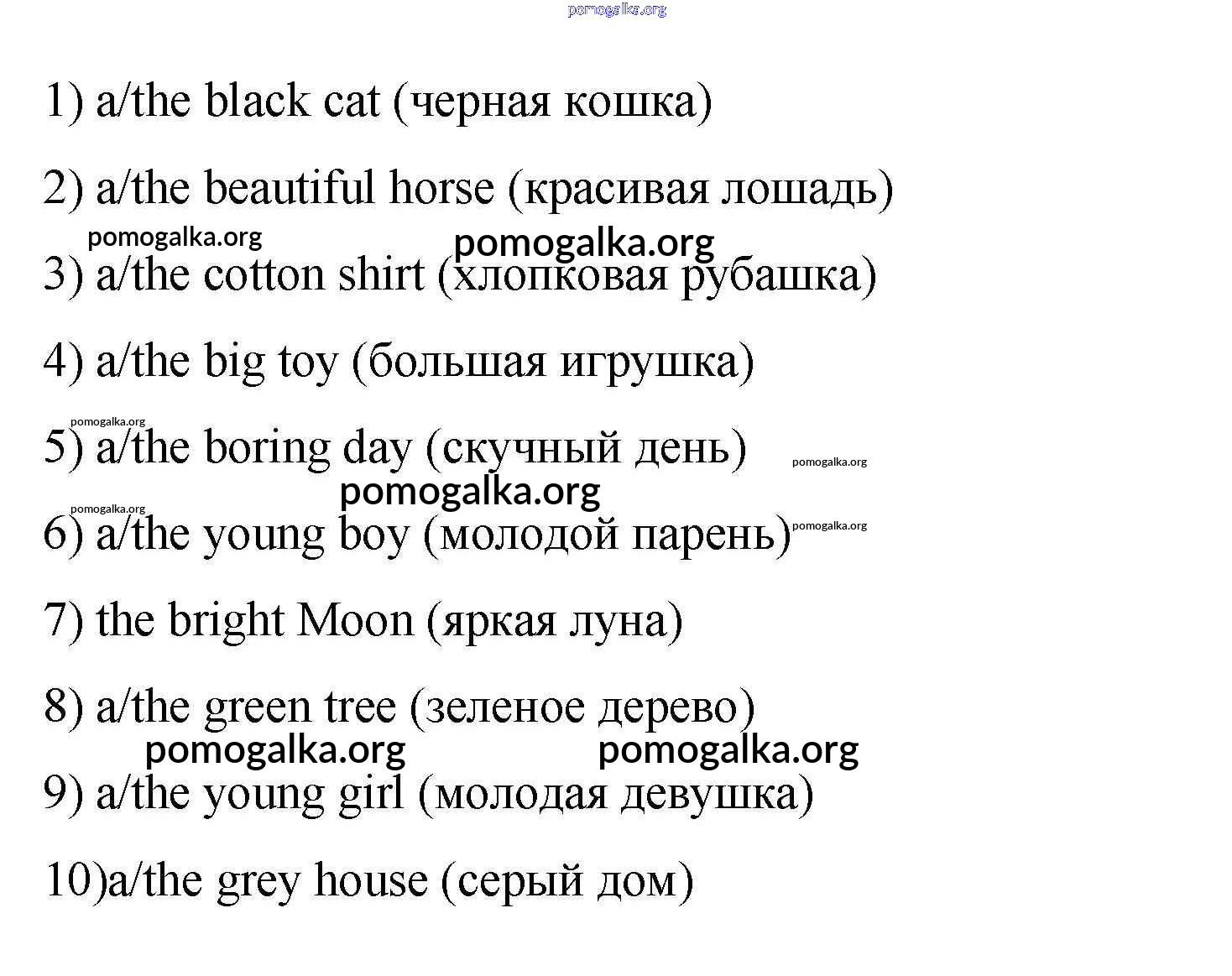 pomogalka.org

1) a/the black cat (черная кошка)

2) a/the beautiful horse (красивая лошадь)

pomogalka.org pomogalka.org

3) a/the cotton shirt (хлопковая рубашка)

4) a/the big toy (большая игрушка)

pomogalka.org

5) a/the boring day (скучный день) pomogalka.org

pomogalka.org

pomogalka.org

6) a/the young boy (молодой парень) pomogalka.org

7) the bright Moon (яркая луна)

8) a/the green tree (зеленое дерево)

pomogalka.org pomogalka.org

9) a/the young girl (молодая девушка)

10)a/the grey house (серый дом)